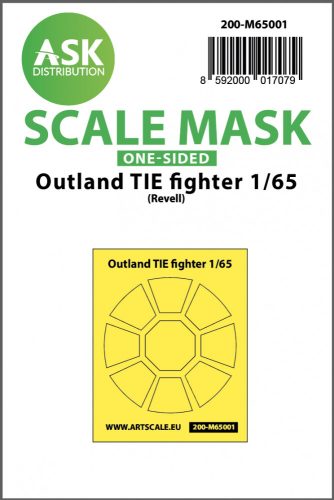 ASK
DISTRIBUTION

200-M65001

8 592000 017079

SCALE MASK
ONE-SIDED
Outland TIE fighter 1/65
(Revell)

Outland TIE fighter 1/65

WWW.ARTSCALE.EU 200-M65001